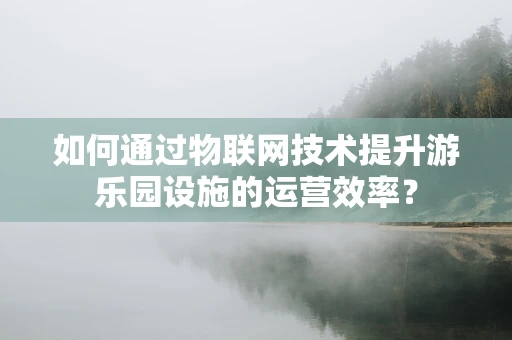 如何通过物联网技术提升游乐园设施的运营效率？